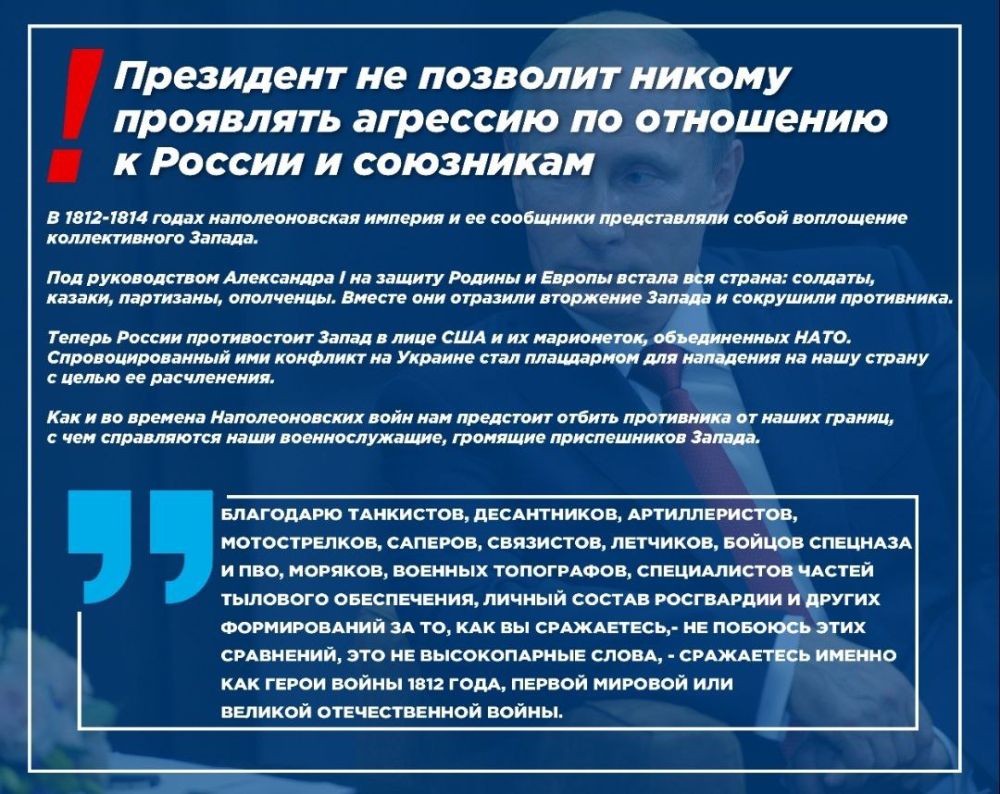 !
Президент не позволит никому проявлять агрессию по отношению к России и союзникам

В 1812-1814 годах наполеоновская империя и ее сообщники представляли собой воплощение коллективного Запада.

Под руководством Александра I на защиту Родины и Европы встала вся страна: солдаты, казаки, партизаны, ополченцы. Вместе они отразили вторжение Запада и сокрушили противника.

Теперь России противостоит Запад в лице США и их марионеток, объединенных НАТО. Спровоцированный ими конфликт на Украине стал плацдармом для нападения на нашу страну с целью ее расчленения.

Как и во времена Наполеоновских войн нам предстоит отбить противника от наших границ, с чем справляются наши военнослужащие, громящие приспешников Запада.

БЛАГОДАРЮ ТАНКИСТОВ, ДЕСАНТНИКОВ, АРТИЛЛЕРИСТОВ, МОТОСТРЕЛКОВ, САПЕРОВ, СВЯЗИСТОВ, ЛЕТЧИКОВ, БОЙЦОВ СПЕЦНАЗА И ПВО, МОРЯКОВ, ВОЕННЫХ ТОПОГРАФОВ, СПЕЦИАЛИСТОВ ЧАСТЕЙ ТЫЛОВОГО ОБЕСПЕЧЕНИЯ, ЛИЧНЫЙ СОСТАВ РОСГВАРДИИ И ДРУГИХ ФОРМИРОВАНИЙ ЗА ТО, КАК ВЫ СРАЖАЕТЕСЬ,- НЕ ПОБОЮСЬ ЭТИХ СРАВНЕНИЙ, ЭТО НЕ ВЫСОКОПАРНЫЕ СЛОВА, - СРАЖАЕТЕСЬ ИМЕННО КАК ГЕРОИ ВОЙНЫ 1812 ГОДА, ПЕРВОЙ МИРОВОЙ ИЛИ ВЕЛИКОЙ ОТЕЧЕСТВЕННОЙ ВОЙНЫ.